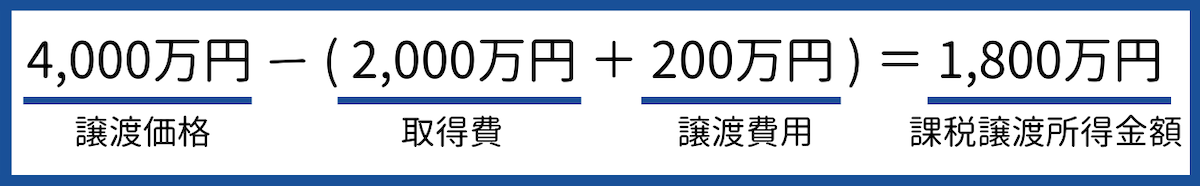 4,000万円 −（2,000万円 ＋ 200万円）＝ 1,800万円

譲渡価格　取得費　譲渡費用　課税譲渡所得金額